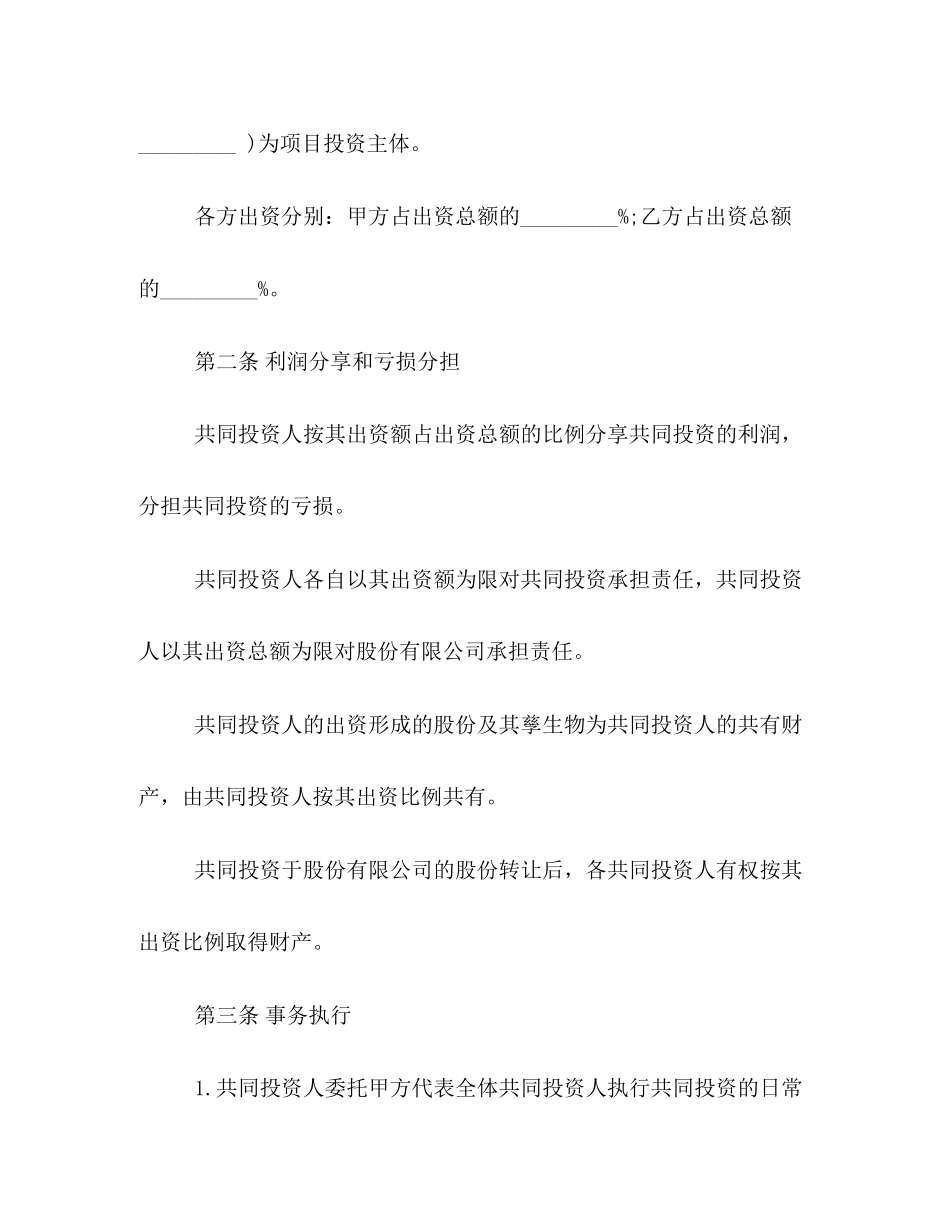 _________ )为项目投资主体。

各方出资分别：甲方占出资总额的_________%;乙方占出资总额的_________%。

第二条 利润分享和亏损分担

共同投资人按其出资额占出资总额的比例分享共同投资的利润，分担共同投资的亏损。

共同投资人各自以其出资额为限对共同投资承担责任，共同投资人以其出资总额为限对股份有限公司承担责任。

共同投资人的出资形成的股份及其孳生物为共同投资人的共有财产，由共同投资人按其出资比例共有。

共同投资于股份有限公司的股份转让后，各共同投资人有权按其出资比例取得财产。

第三条 事务执行

1.共同投资人委托甲方代表全体共同投资人执行共同投资的日常